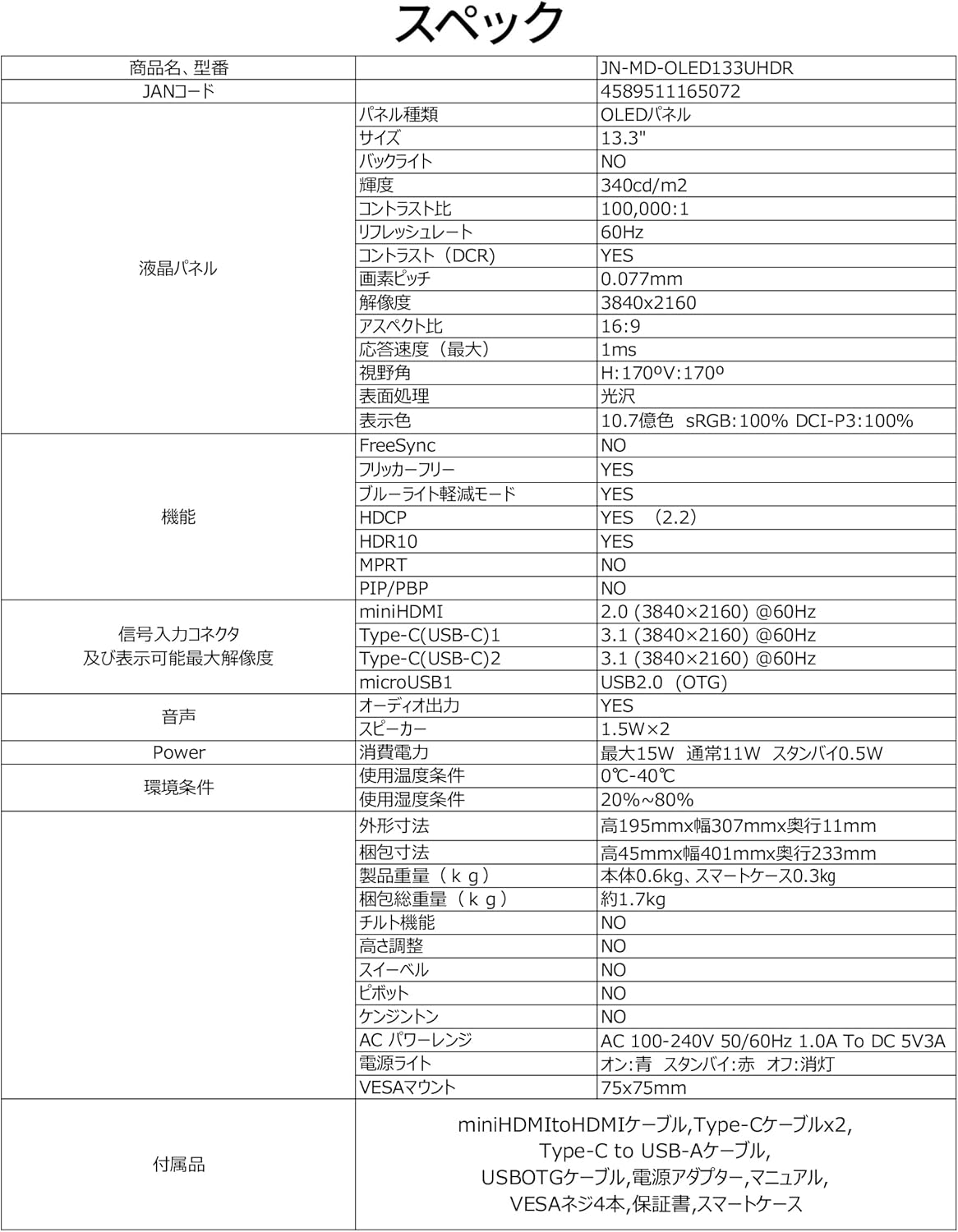 スペック

| 商品名、型番 |  | JN-MD-OLED133UHDR |
|---|---|---|
| JANコード |  | 4589511165072 |
| 液晶パネル | パネル種類 | OLEDパネル |
|  | サイズ | 13.3" |
|  | バックライト | NO |
|  | 輝度 | 340cd/m2 |
|  | コントラスト比 | 100,000:1 |
|  | リフレッシュレート | 60Hz |
|  | コントラスト（DCR) | YES |
|  | 画素ピッチ | 0.077mm |
|  | 解像度 | 3840x2160 |
|  | アスペクト比 | 16:9 |
|  | 応答速度（最大） | 1ms |
|  | 視野角 | H:170ºV:170º |
|  | 表面処理 | 光沢 |
|  | 表示色 | 10.7億色 sRGB:100% DCI-P3:100% |
| 機能 | FreeSync | NO |
|  | フリッカーフリー | YES |
|  | ブルーライト軽減モード | YES |
|  | HDCP | YES （2.2） |
|  | HDR10 | YES |
|  | MPRT | NO |
|  | PIP/PBP | NO |
| 信号入力コネクタ 及び表示可能最大解像度 | miniHDMI | 2.0 (3840×2160) @60Hz |
|  | Type-C(USB-C)1 | 3.1 (3840×2160) @60Hz |
|  | Type-C(USB-C)2 | 3.1 (3840×2160) @60Hz |
|  | microUSB1 | USB2.0（OTG) |
| 音声 | オーディオ出力 | YES |
|  | スピーカー | 1.5W×2 |
| Power | 消費電力 | 最大15W 通常11W スタンバイ0.5W |
| 環境条件 | 使用温度条件 | 0℃-40℃ |
|  | 使用湿度条件 | 20%~80% |
|  | 外形寸法 | 高195mmx幅307mmx奥行11mm |
|  | 梱包寸法 | 高45mmx幅401mmx奥行233mm |
|  | 製品重量（ｋｇ） | 本体0.6kg、スマートケース0.3kg |
|  | 梱包総重量（ｋｇ） | 約1.7kg |
|  | チルト機能 | NO |
|  | 高さ調整 | NO |
|  | スイーベル | NO |
|  | ピボット | NO |
|  | ケンジントン | NO |
|  | AC パワーレンジ | AC 100-240V 50/60Hz 1.0A To DC 5V3A |
|  | 電源ライト | オン:青 スタンバイ:赤 オフ:消灯 |
|  | VESAマウント | 75x75mm |
| 付属品 | miniHDMItoHDMIケーブル,Type-Cケーブルx2, Type-C to USB-Aケーブル, USBOTGケーブル,電源アダプター,マニュアル, VESAネジ4本,保証書,スマートケース |  |